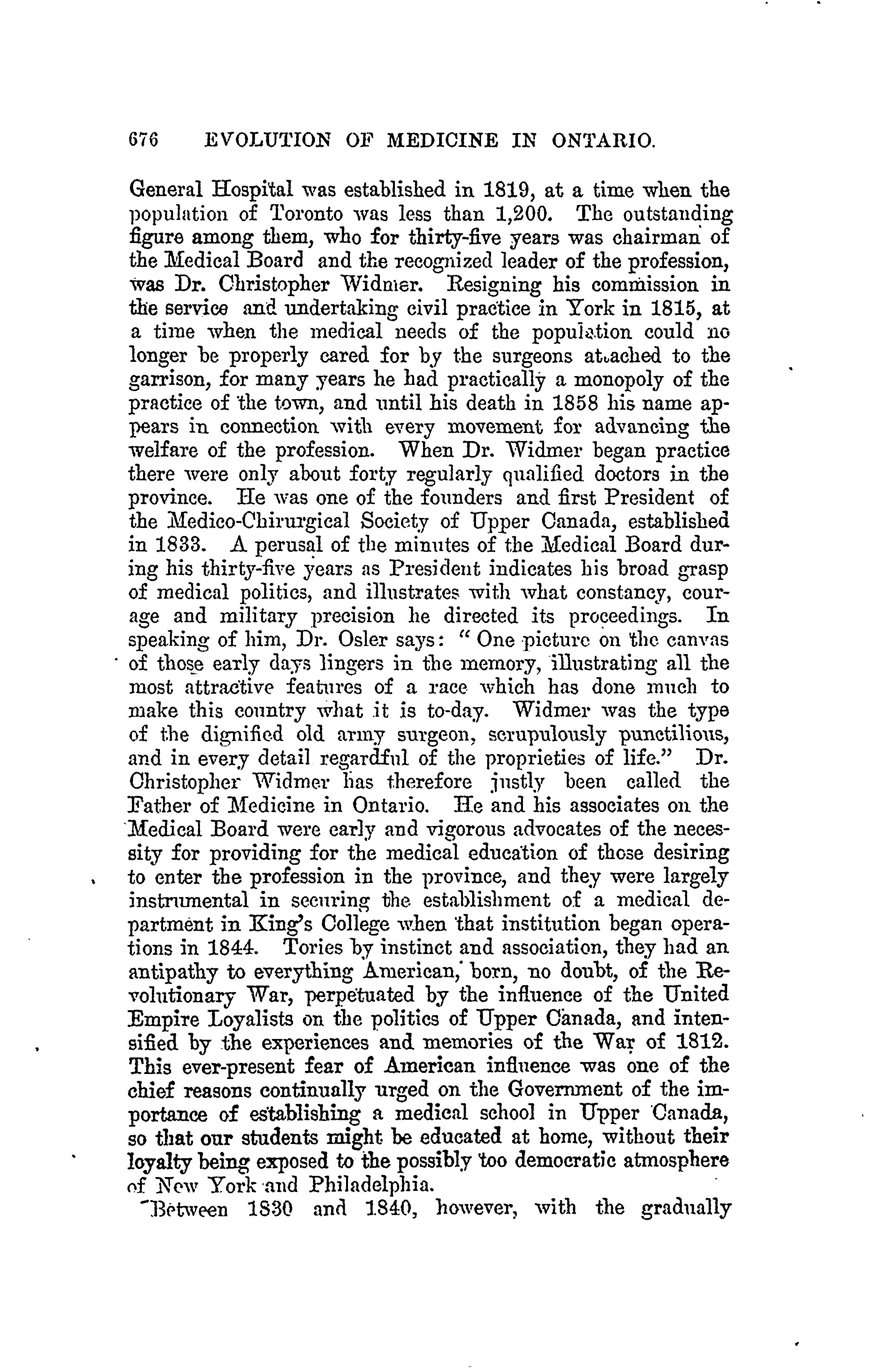 676 EVOLUTION OF MEDICINE IN ONTARIO.

General Hospital was established in 1819, at a time when the population of Toronto was less than 1,200. The outstanding figure among them, who for thirty-five years was chairman of the Medical Board and the recognized leader of the profession, was Dr. Christopher Widmer. Resigning his commission in the service and undertaking civil practice in York in 1815, at a time when the medical needs of the population could no longer be properly cared for by the surgeons attached to the garrison, for many years he had practically a monopoly of the practice of the town, and until his death in 1858 his name appears in connection with every movement for advancing the welfare of the profession. When Dr. Widmer began practice there were only about forty regularly qualified doctors in the province. He was one of the founders and first President of the Medico-Chirurgical Society of Upper Canada, established in 1833. A perusal of the minutes of the Medical Board during his thirty-five years as President indicates his broad grasp of medical politics, and illustrates with what constancy, courage and military precision he directed its proceedings. In speaking of him, Dr. Osler says: "One picture on the canvas of those early days lingers in the memory, illustrating all the most attractive features of a race which has done much to make this country what it is to-day. Widmer was the type of the dignified old army surgeon, scrupulously punctilious, and in every detail regardful of the proprieties of life." Dr. Christopher Widmer has therefore justly been called the Father of Medicine in Ontario. He and his associates on the Medical Board were early and vigorous advocates of the necessity for providing for the medical education of those desiring to enter the profession in the province, and they were largely instrumental in securing the establishment of a medical department in King's College when that institution began operations in 1844. Tories by instinct and association, they had an antipathy to everything American, born, no doubt, of the Revolutionary War, perpetuated by the influence of the United Empire Loyalists on the politics of Upper Canada, and intensified by the experiences and memories of the War of 1812. This ever-present fear of American influence was one of the chief reasons continually urged on the Government of the importance of establishing a medical school in Upper Canada, so that our students might be educated at home, without their loyalty being exposed to the possibly too democratic atmosphere of New York and Philadelphia.

Between 1830 and 1840, however, with the gradually